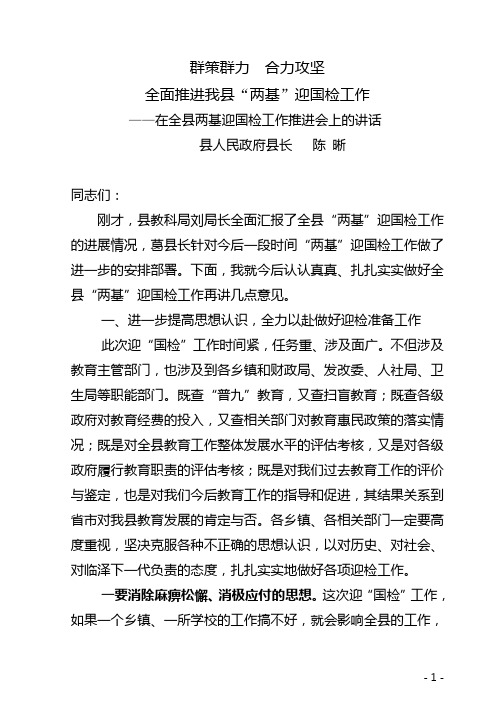 群策群力　合力攻坚
全面推进我县“两基”迎国检工作
——在全县两基迎国检工作推进会上的讲话
县人民政府县长　　陈 晰

同志们：

刚才，县教科局刘局长全面汇报了全县“两基”迎国检工作的进展情况，葛县长针对今后一段时间“两基”迎国检工作做了进一步的安排部署。下面，我就今后认认真真、扎扎实实做好全县“两基”迎国检工作再讲几点意见。

一、进一步提高思想认识，全力以赴做好迎检准备工作

此次迎“国检”工作时间紧，任务重、涉及面广。不但涉及教育主管部门，也涉及到各乡镇和财政局、发改委、人社局、卫生局等职能部门。既查“普九”教育，又查扫盲教育；既查各级政府对教育经费的投入，又查相关部门对教育惠民政策的落实情况；既是对全县教育工作整体发展水平的评估考核，又是对各级政府履行教育职责的评估考核；既是对我们过去教育工作的评价与鉴定，也是对我们今后教育工作的指导和促进，其结果关系到省市对我县教育发展的肯定与否。各乡镇、各相关部门一定要高度重视，坚决克服各种不正确的思想认识，以对历史、对社会、对临泽下一代负责的态度，扎扎实实地做好各项迎检工作。

一要消除麻痹松懈、消极应付的思想。这次迎“国检”工作，如果一个乡镇、一所学校的工作搞不好，就会影响全县的工作，

- 1 -